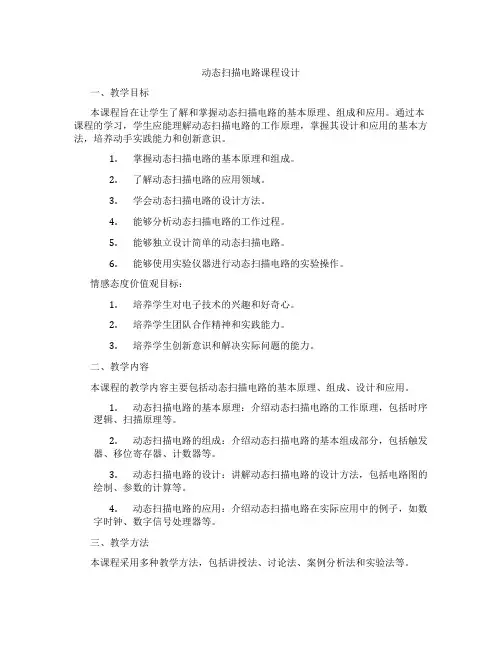 动态扫描电路课程设计

一、教学目标

本课程旨在让学生了解和掌握动态扫描电路的基本原理、组成和应用。通过本课程的学习，学生应能理解动态扫描电路的工作原理，掌握其设计和应用的基本方法，培养动手实践能力和创新意识。

1. 掌握动态扫描电路的基本原理和组成。

2. 了解动态扫描电路的应用领域。

3. 学会动态扫描电路的设计方法。

4. 能够分析动态扫描电路的工作过程。

5. 能够独立设计简单的动态扫描电路。

6. 能够使用实验仪器进行动态扫描电路的实验操作。

情感态度价值观目标：

1. 培养学生对电子技术的兴趣和好奇心。

2. 培养学生团队合作精神和实践能力。

3. 培养学生创新意识和解决实际问题的能力。

二、教学内容

本课程的教学内容主要包括动态扫描电路的基本原理、组成、设计和应用。

1. 动态扫描电路的基本原理：介绍动态扫描电路的工作原理，包括时序逻辑、扫描原理等。

2. 动态扫描电路的组成：介绍动态扫描电路的基本组成部分，包括触发器、移位寄存器、计数器等。

3. 动态扫描电路的设计：讲解动态扫描电路的设计方法，包括电路图的绘制、参数的计算等。

4. 动态扫描电路的应用：介绍动态扫描电路在实际应用中的例子，如数字时钟、数字信号处理器等。

三、教学方法

本课程采用多种教学方法，包括讲授法、讨论法、案例分析法和实验法等。